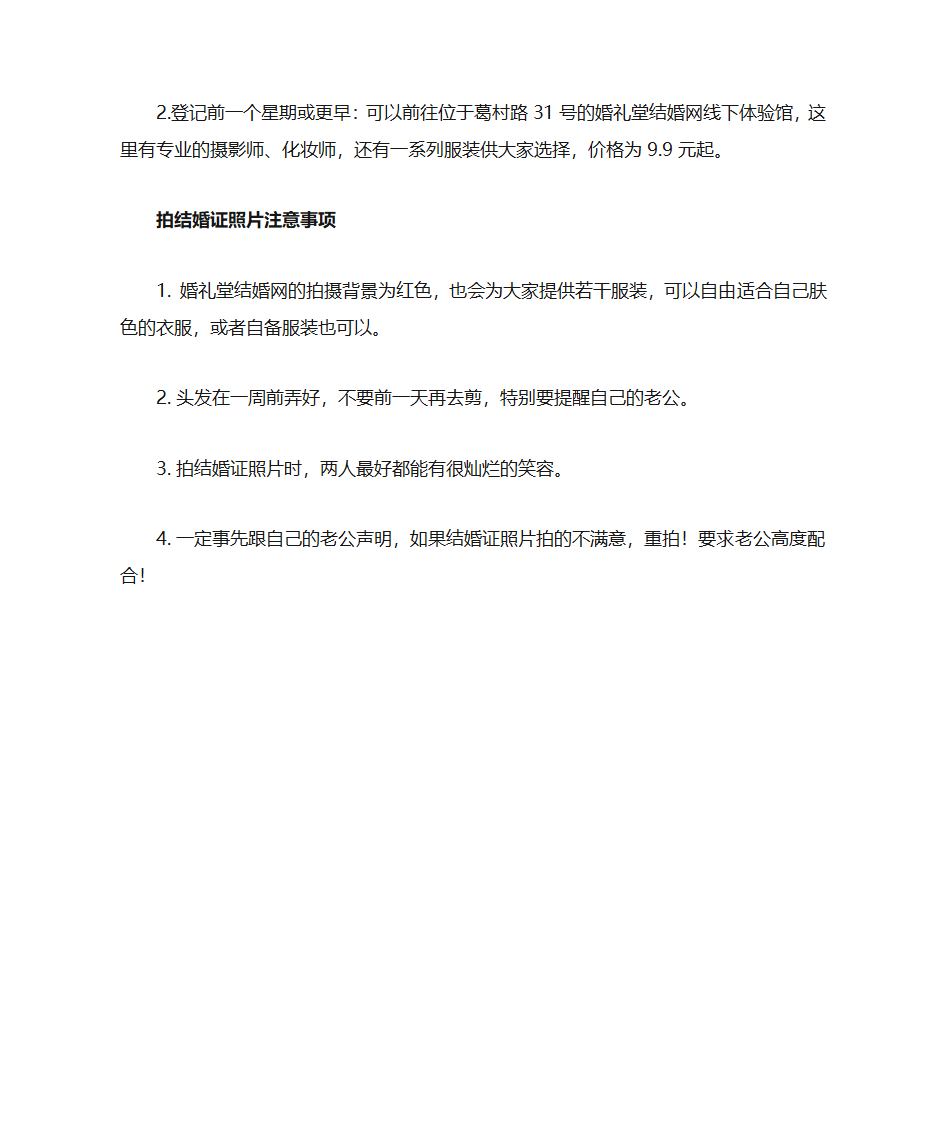 2.登记前一个星期或更早：可以前往位于葛村路 31 号的婚礼堂结婚网线下体验馆，这里有专业的摄影师、化妆师，还有一系列服装供大家选择，价格为 9.9 元起。

拍结婚证照片注意事项

1. 婚礼堂结婚网的拍摄背景为红色，也会为大家提供若干服装，可以自由适合自己肤色的衣服，或者自备服装也可以。

2. 头发在一周前弄好，不要前一天再去剪，特别要提醒自己的老公。

3. 拍结婚证照片时，两人最好都能有很灿烂的笑容。

4. 一定事先跟自己的老公声明，如果结婚证照片拍的不满意，重拍！要求老公高度配合！